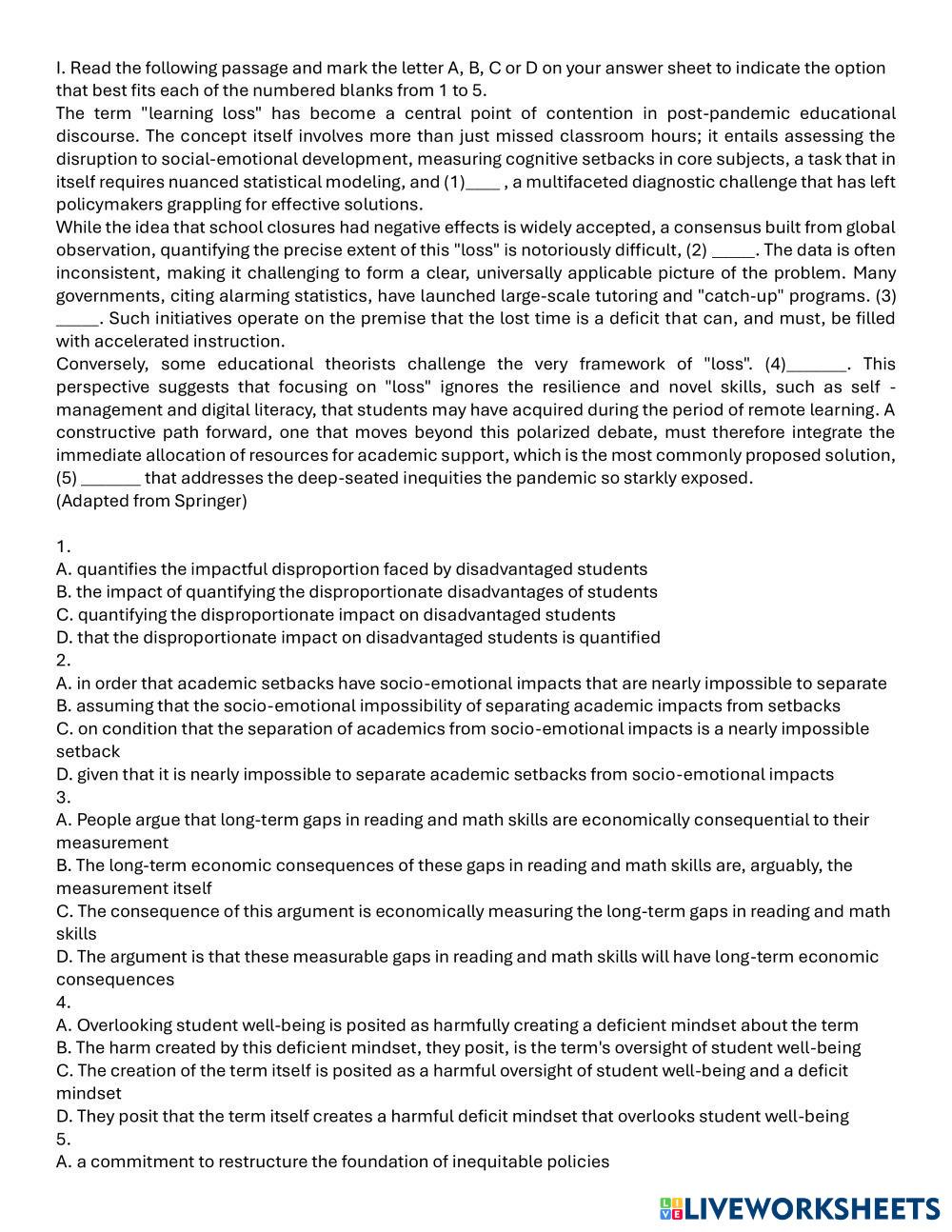 I. Read the following passage and mark the letter A, B, C or D on your answer sheet to indicate the option that best fits each of the numbered blanks from 1 to 5.
The term "learning loss" has become a central point of contention in post-pandemic educational discourse. The concept itself involves more than just missed classroom hours; it entails assessing the disruption to social-emotional development, measuring cognitive setbacks in core subjects, a task that in itself requires nuanced statistical modeling, and (1)____ , a multifaceted diagnostic challenge that has left policymakers grappling for effective solutions.
While the idea that school closures had negative effects is widely accepted, a consensus built from global observation, quantifying the precise extent of this "loss" is notoriously difficult, (2) _____. The data is often inconsistent, making it challenging to form a clear, universally applicable picture of the problem. Many governments, citing alarming statistics, have launched large-scale tutoring and "catch-up" programs. (3) _____. Such initiatives operate on the premise that the lost time is a deficit that can, and must, be filled with accelerated instruction.
Conversely, some educational theorists challenge the very framework of "loss". (4)_______. This perspective suggests that focusing on "loss" ignores the resilience and novel skills, such as self - management and digital literacy, that students may have acquired during the period of remote learning. A constructive path forward, one that moves beyond this polarized debate, must therefore integrate the immediate allocation of resources for academic support, which is the most commonly proposed solution, (5) _______ that addresses the deep-seated inequities the pandemic so starkly exposed.
(Adapted from Springer)

1.
A. quantifies the impactful disproportion faced by disadvantaged students
B. the impact of quantifying the disproportionate disadvantages of students
C. quantifying the disproportionate impact on disadvantaged students
D. that the disproportionate impact on disadvantaged students is quantified
2.
A. in order that academic setbacks have socio-emotional impacts that are nearly impossible to separate
B. assuming that the socio-emotional impossibility of separating academic impacts from setbacks
C. on condition that the separation of academics from socio-emotional impacts is a nearly impossible setback
D. given that it is nearly impossible to separate academic setbacks from socio-emotional impacts
3.
A. People argue that long-term gaps in reading and math skills are economically consequential to their measurement
B. The long-term economic consequences of these gaps in reading and math skills are, arguably, the measurement itself
C. The consequence of this argument is economically measuring the long-term gaps in reading and math skills
D. The argument is that these measurable gaps in reading and math skills will have long-term economic consequences
4.
A. Overlooking student well-being is posited as harmfully creating a deficient mindset about the term
B. The harm created by this deficient mindset, they posit, is the term's oversight of student well-being
C. The creation of the term itself is posited as a harmful oversight of student well-being and a deficit mindset
D. They posit that the term itself creates a harmful deficit mindset that overlooks student well-being
5.
A. a commitment to restructure the foundation of inequitable policies

LIVEWORKSHEETS